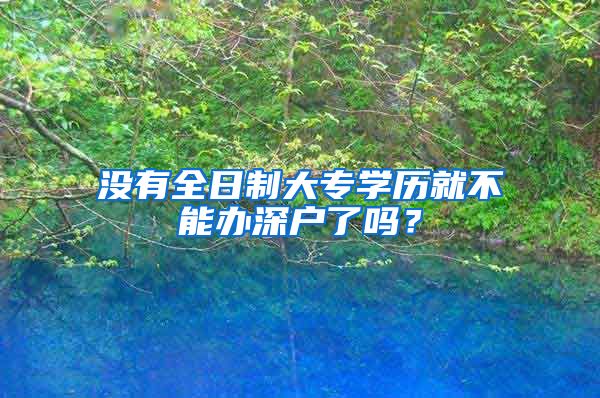 没有全日制大专学历就不能办深户了吗？